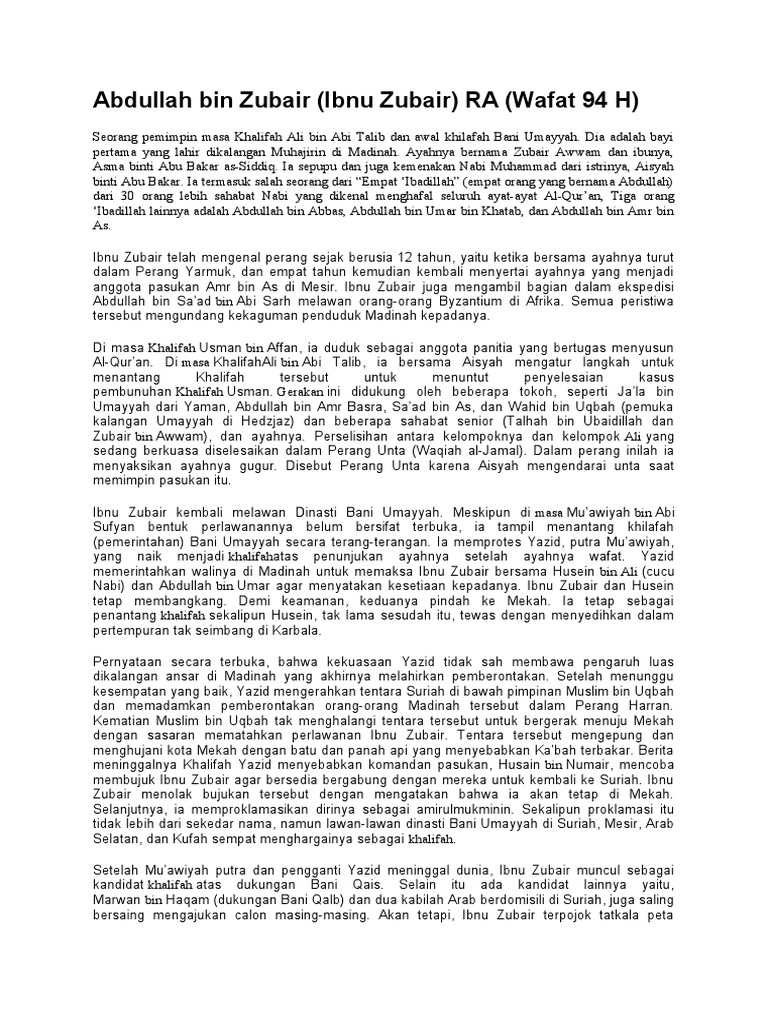 Abdullah bin Zubair (Ibnu Zubair) RA (Wafat 94 H)

Seorang pemimpin masa Khalifah Ali bin Abi Talib dan awal khilafah Bani Umayyah. Dia adalah bayi pertama yang lahir dikalangan Muhajirin di Madinah. Ayahnya bernama Zubair Awwam dan ibunya, Asma binti Abu Bakar as-Siddiq. Ia sepupu dan juga kemenakan Nabi Muhammad dari istrinya, Aisyah binti Abu Bakar. Ia termasuk salah seorang dari "Empat 'Ibadillah" (empat orang yang bernama Abdullah) dari 30 orang lebih sahabat Nabi yang dikenal menghafal seluruh ayat-ayat Al-Qur'an, Tiga orang 'Ibadillah lainnya adalah Abdullah bin Abbas, Abdullah bin Umar bin Khatab, dan Abdullah bin Amr bin As.

Ibnu Zubair telah mengenal perang sejak berusia 12 tahun, yaitu ketika bersama ayahnya turut dalam Perang Yarmuk, dan empat tahun kemudian kembali menyertai ayahnya yang menjadi anggota pasukan Amr bin As di Mesir. Ibnu Zubair juga mengambil bagian dalam ekspedisi Abdullah bin Sa'ad bin Abi Sarh melawan orang-orang Byzantium di Afrika. Semua peristiwa tersebut mengundang kekaguman penduduk Madinah kepadanya.

Di masa Khalifah Usman bin Affan, ia duduk sebagai anggota panitia yang bertugas menyusun Al-Qur'an. Di masa KhalifahAli bin Abi Talib, ia bersama Aisyah mengatur langkah untuk menantang Khalifah tersebut untuk menuntut penyelesaian kasus pembunuhan Khalifah Usman. Gerakan ini didukung oleh beberapa tokoh, seperti Ja'la bin Umayyah dari Yaman, Abdullah bin Amr Basra, Sa'ad bin As, dan Wahid bin Uqbah (pemuka kalangan Umayyah di Hedzjaz) dan beberapa sahabat senior (Talhah bin Ubaidillah dan Zubair bin Awwam), dan ayahnya. Perselisihan antara kelompoknya dan kelompok Ali yang sedang berkuasa diselesaikan dalam Perang Unta (Waqiah al-Jamal). Dalam perang inilah ia menyaksikan ayahnya gugur. Disebut Perang Unta karena Aisyah mengendarai unta saat memimpin pasukan itu.

Ibnu Zubair kembali melawan Dinasti Bani Umayyah. Meskipun di masa Mu'awiyah bin Abi Sufyan bentuk perlawanannya belum bersifat terbuka, ia tampil menantang khilafah (pemerintahan) Bani Umayyah secara terang-terangan. Ia memprotes Yazid, putra Mu'awiyah, yang naik menjadi khalifahatas penunjukan ayahnya setelah ayahnya wafat. Yazid memerintahkan walinya di Madinah untuk memaksa Ibnu Zubair bersama Husein bin Ali (cucu Nabi) dan Abdullah bin Umar agar menyatakan kesetiaan kepadanya. Ibnu Zubair dan Husein tetap membangkang. Demi keamanan, keduanya pindah ke Mekah. Ia tetap sebagai penantang khalifah sekalipun Husein, tak lama sesudah itu, tewas dengan menyedihkan dalam pertempuran tak seimbang di Karbala.

Pernyataan secara terbuka, bahwa kekuasaan Yazid tidak sah membawa pengaruh luas dikalangan ansar di Madinah yang akhirnya melahirkan pemberontakan. Setelah menunggu kesempatan yang baik, Yazid mengerahkan tentara Suriah di bawah pimpinan Muslim bin Uqbah dan memadamkan pemberontakan orang-orang Madinah tersebut dalam Perang Harran. Kematian Muslim bin Uqbah tak menghalangi tentara tersebut untuk bergerak menuju Mekah dengan sasaran mematahkan perlawanan Ibnu Zubair. Tentara tersebut mengepung dan menghujani kota Mekah dengan batu dan panah api yang menyebabkan Ka'bah terbakar. Berita meninggalnya Khalifah Yazid menyebabkan komandan pasukan, Husain bin Numair, mencoba membujuk Ibnu Zubair agar bersedia bergabung dengan mereka untuk kembali ke Suriah. Ibnu Zubair menolak bujukan tersebut dengan mengatakan bahwa ia akan tetap di Mekah. Selanjutnya, ia memproklamasikan dirinya sebagai amirulmukminin. Sekalipun proklamasi itu tidak lebih dari sekedar nama, namun lawan-lawan dinasti Bani Umayyah di Suriah, Mesir, Arab Selatan, dan Kufah sempat menghargainya sebagai khalifah.

Setelah Mu'awiyah putra dan pengganti Yazid meninggal dunia, Ibnu Zubair muncul sebagai kandidat khalifah atas dukungan Bani Qais. Selain itu ada kandidat lainnya yaitu, Marwan bin Haqam (dukungan Bani Qalb) dan dua kabilah Arab berdomisili di Suriah, juga saling bersaing mengajukan calon masing-masing. Akan tetapi, Ibnu Zubair terpojok tatkala peta